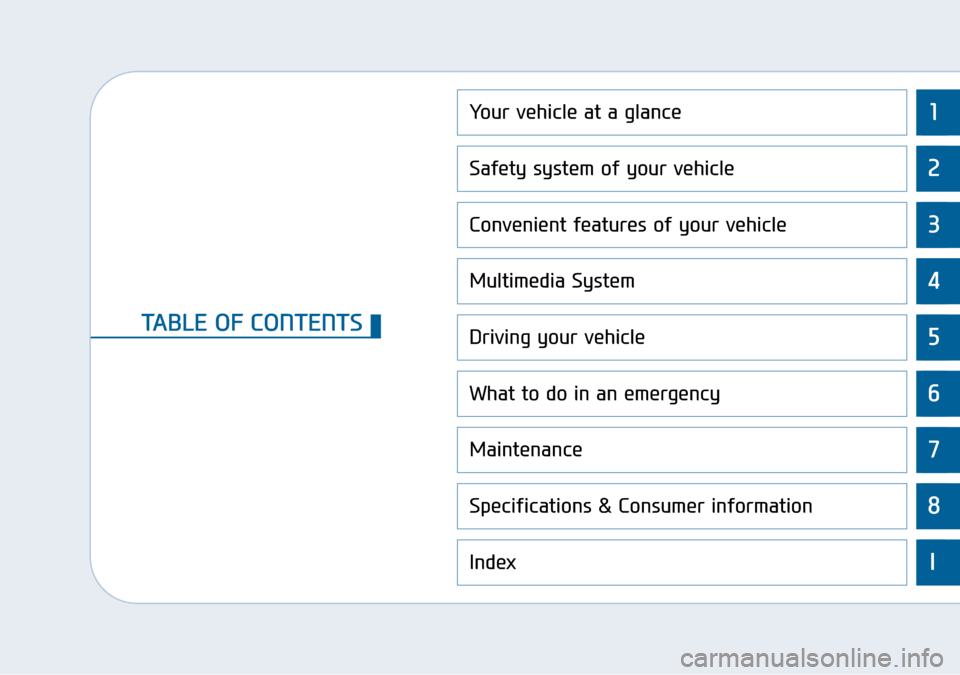 TABLE OF CONTENTS

Your vehicle at a glance 1

Safety system of your vehicle 2

Convenient features of your vehicle 3

Multimedia System 4

Driving your vehicle 5

What to do in an emergency 6

Maintenance 7

Specifications & Consumer information 8

Index I

carmanualsonline.info